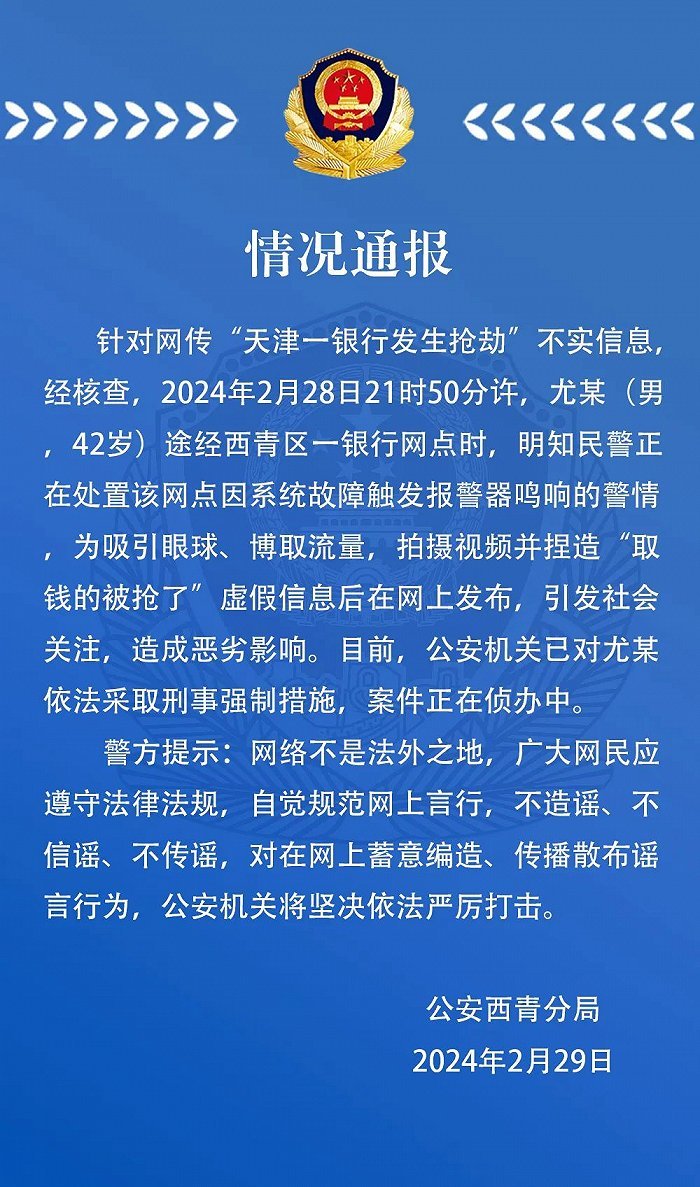 情况通报

针对网传“天津一银行发生抢劫”不实信息，经核查，2024年2月28日21时50分许，尤某（男，42岁）途经西青区一银行网点时，明知民警正在处置该网点因系统故障触发报警器鸣响的警情，为吸引眼球、博取流量，拍摄视频并捏造“取钱的被抢了”虚假信息后在网上发布，引发社会关注，造成恶劣影响。目前，公安机关已对尤某依法采取刑事强制措施，案件正在侦办中。

警方提示：网络不是法外之地，广大网民应遵守法律法规，自觉规范网上言行，不造谣、不信谣、不传谣，对在网上蓄意编造、传播散布谣言行为，公安机关将坚决依法严厉打击。

公安西青分局
2024年2月29日